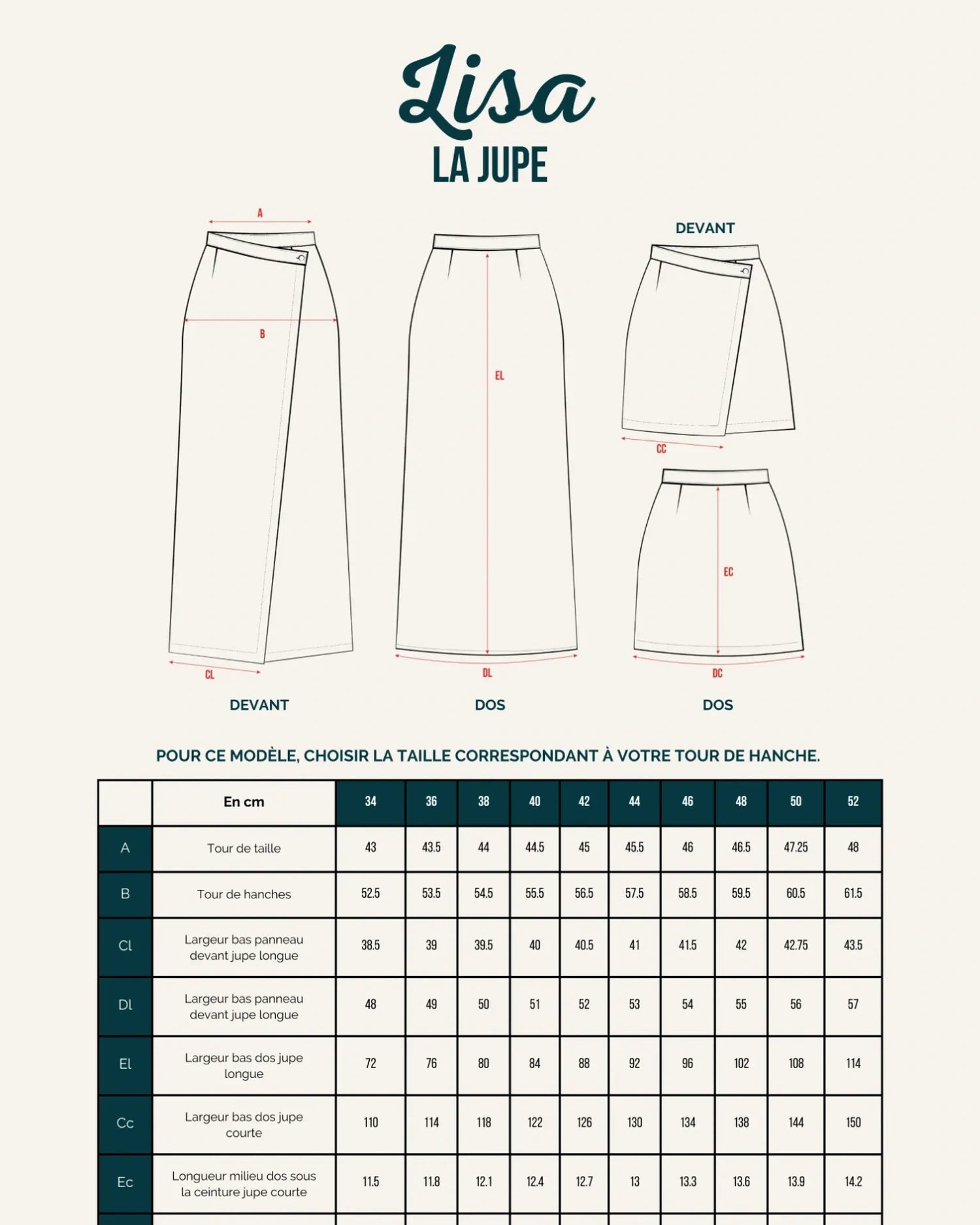 Lisa
LA JUPE

A

B

CL

DEVANT

EL

DL

DOS

DEVANT

CC

EC

DC

DOS

POUR CE MODÈLE, CHOISIR LA TAILLE CORRESPONDANT À VOTRE TOUR DE HANCHE.

| | En cm | 34 | 36 | 38 | 40 | 42 | 44 | 46 | 48 | 50 | 52 |
|---|---|---|---|---|---|---|---|---|---|---|---|
| A | Tour de taille | 43 | 43.5 | 44 | 44.5 | 45 | 45.5 | 46 | 46.5 | 47.25 | 48 |
| B | Tour de hanches | 52.5 | 53.5 | 54.5 | 55.5 | 56.5 | 57.5 | 58.5 | 59.5 | 60.5 | 61.5 |
| Cl | Largeur bas panneau devant jupe longue | 38.5 | 39 | 39.5 | 40 | 40.5 | 41 | 41.5 | 42 | 42.75 | 43.5 |
| Dl | Largeur bas panneau devant jupe longue | 48 | 49 | 50 | 51 | 52 | 53 | 54 | 55 | 56 | 57 |
| El | Largeur bas dos jupe longue | 72 | 76 | 80 | 84 | 88 | 92 | 96 | 102 | 108 | 114 |
| Cc | Largeur bas dos jupe courte | 110 | 114 | 118 | 122 | 126 | 130 | 134 | 138 | 144 | 150 |
| Ec | Longueur milieu dos sous la ceinture jupe courte | 11.5 | 11.8 | 12.1 | 12.4 | 12.7 | 13 | 13.3 | 13.6 | 13.9 | 14.2 |